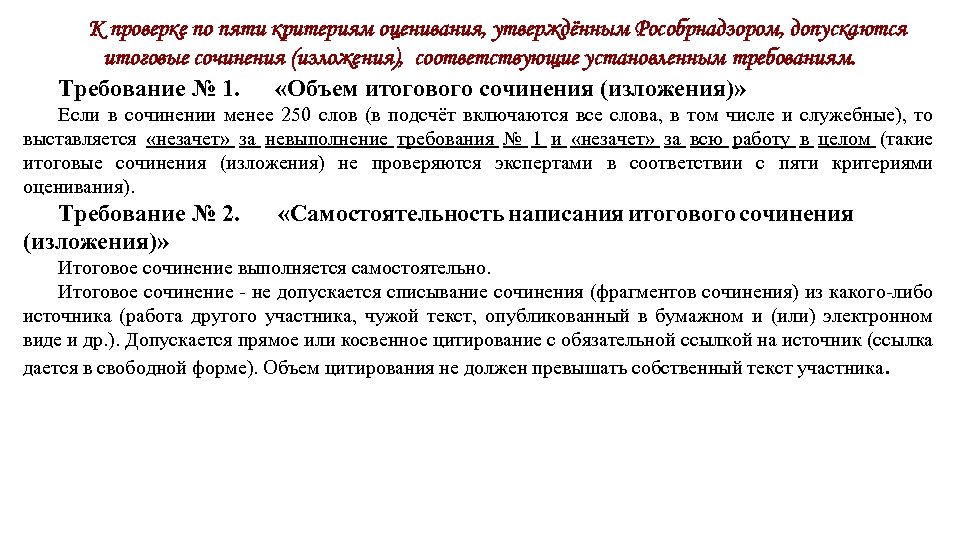 К проверке по пяти критериям оценивания, утверждённым Рособрнадзором, допускаются итоговые сочинения (изложения), соответствующие установленным требованиям.

Требование № 1. «Объем итогового сочинения (изложения)»

Если в сочинении менее 250 слов (в подсчёт включаются все слова, в том числе и служебные), то выставляется «незачет» за невыполнение требования № 1 и «незачет» за всю работу в целом (такие итоговые сочинения (изложения) не проверяются экспертами в соответствии с пяти критериями оценивания).

Требование № 2. «Самостоятельность написания итогового сочинения (изложения)»

Итоговое сочинение выполняется самостоятельно.

Итоговое сочинение - не допускается списывание сочинения (фрагментов сочинения) из какого-либо источника (работа другого участника, чужой текст, опубликованный в бумажном и (или) электронном виде и др.). Допускается прямое или косвенное цитирование с обязательной ссылкой на источник (ссылка дается в свободной форме). Объем цитирования не должен превышать собственный текст участника.